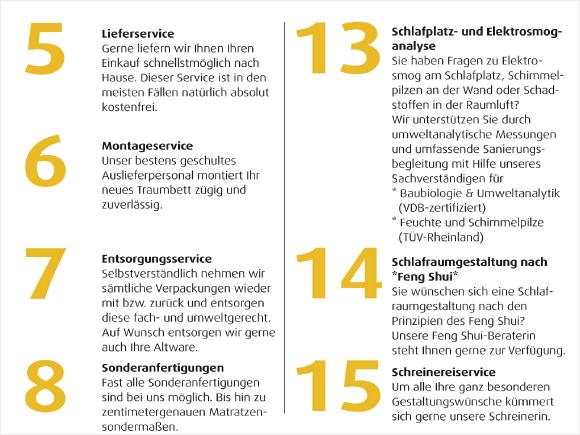 5

Lieferservice
Gerne liefern wir Ihnen Ihren Einkauf schnellstmöglich nach Hause. Dieser Service ist in den meisten Fällen natürlich absolut kostenfrei.

6

Montageservice
Unser bestens geschultes Auslieferpersonal montiert Ihr neues Traumbett zügig und zuverlässig.

7

Entsorgungsservice
Selbstverständlich nehmen wir sämtliche Verpackungen wieder mit bzw. zurück und entsorgen diese fach- und umweltgerecht. Auf Wunsch entsorgen wir gerne auch Ihre Altware.

8

Sonderanfertigungen
Fast alle Sonderanfertigungen sind bei uns möglich. Bis hin zu zentimetergenauen Matratzensondermaßen.

13

Schlafplatz- und Elektrosmoganalyse
Sie haben Fragen zu Elektrosmog am Schlafplatz, Schimmelpilzen an der Wand oder Schadstoffen in der Raumluft?
Wir unterstützen Sie durch umweltanalytische Messungen und umfassende Sanierungsbegleitung mit Hilfe unseres Sachverständigen für
* Baubiologie & Umweltanalytik (VDB-zertifiziert)
* Feuchte und Schimmelpilze (TÜV-Rheinland)

14

Schlafraumgestaltung nach *Feng Shui*
Sie wünschen sich eine Schlafraumgestaltung nach den Prinzipien des Feng Shui? Unsere Feng Shui-Beraterin steht Ihnen gerne zur Verfügung.

15

Schreinereiservice
Um alle Ihre ganz besonderen Gestaltungswünsche kümmert sich gerne unsere Schreinerin.